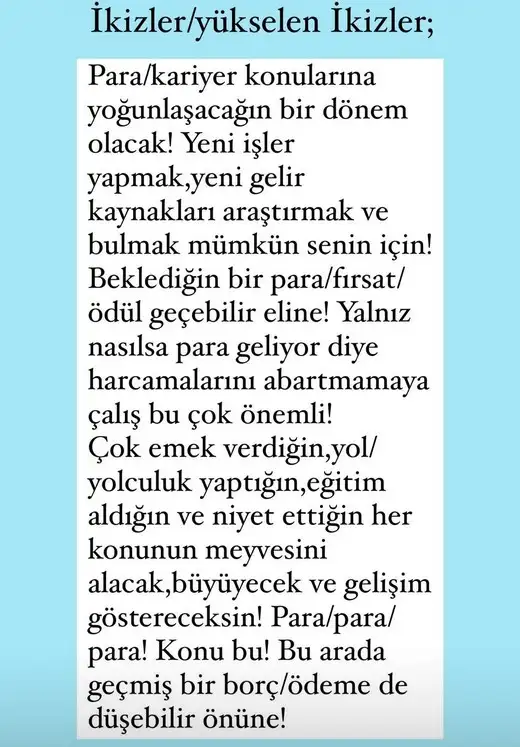 İkizler/yükselen İkizler;

Para/kariyer konularına yoğunlaşacağın bir dönem olacak! Yeni işler yapmak,yeni gelir kaynakları araştırmak ve bulmak mümkün senin için! Beklediğin bir para/fırsat/ödül geçebilir eline! Yalnız nasılsa para geliyor diye harcamalarını abartmamaya çalış bu çok önemli!
Çok emek verdiğin,yol/yolculuk yaptığın,eğitim aldığın ve niyet ettiğin her konunun meyvesini alacak,büyüyecek ve gelişim göstereceksin! Para/para/para! Konu bu! Bu arada geçmiş bir borç/ödeme de düşebilir önüne!